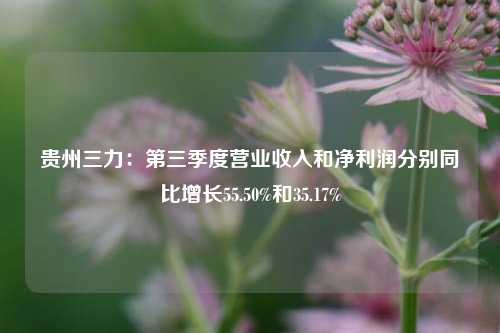 贵州三力：第三季度营业收入和净利润分别同比增长55.50%和35.17%